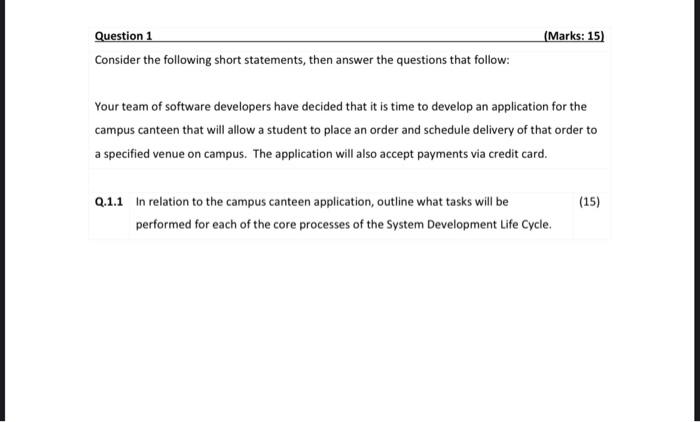 Question 1 (Marks: 15)

Consider the following short statements, then answer the questions that follow:

Your team of software developers have decided that it is time to develop an application for the campus canteen that will allow a student to place an order and schedule delivery of that order to a specified venue on campus. The application will also accept payments via credit card.

Q.1.1 In relation to the campus canteen application, outline what tasks will be performed for each of the core processes of the System Development Life Cycle. (15)